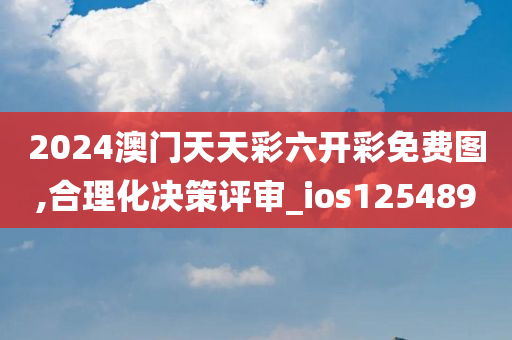 2024澳门天天彩六开彩免费图,合理化决策评审_ios125489